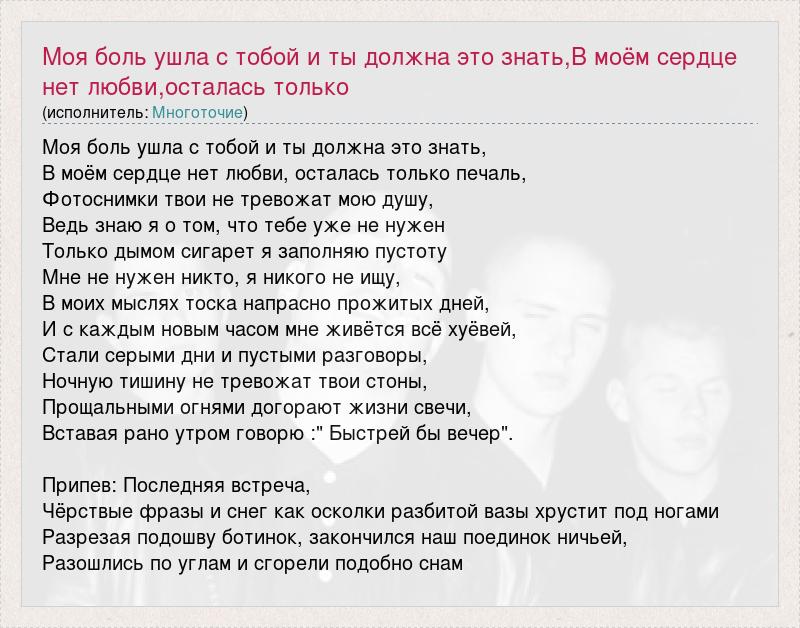 Моя боль ушла с тобой и ты должна это знать,В моём сердце нет любви,осталась только

(исполнитель: Многоточие)

Моя боль ушла с тобой и ты должна это знать,
В моём сердце нет любви, осталась только печаль,
Фотоснимки твои не тревожат мою душу,
Ведь знаю я о том, что тебе уже не нужен
Только дымом сигарет я заполняю пустоту
Мне не нужен никто, я никого не ищу,
В моих мыслях тоска напрасно прожитых дней,
И с каждым новым часом мне живётся всё хуёвей,
Стали серыми дни и пустыми разговоры,
Ночную тишину не тревожат твои стоны,
Прощальными огнями догорают жизни свечи,
Вставая рано утром говорю :" Быстрей бы вечер".

Припев: Последняя встреча,
Чёрствые фразы и снег как осколки разбитой вазы хрустит под ногами
Разрезая подошву ботинок, закончился наш поединок ничьей,
Разошлись по углам и сгорели подобно снам